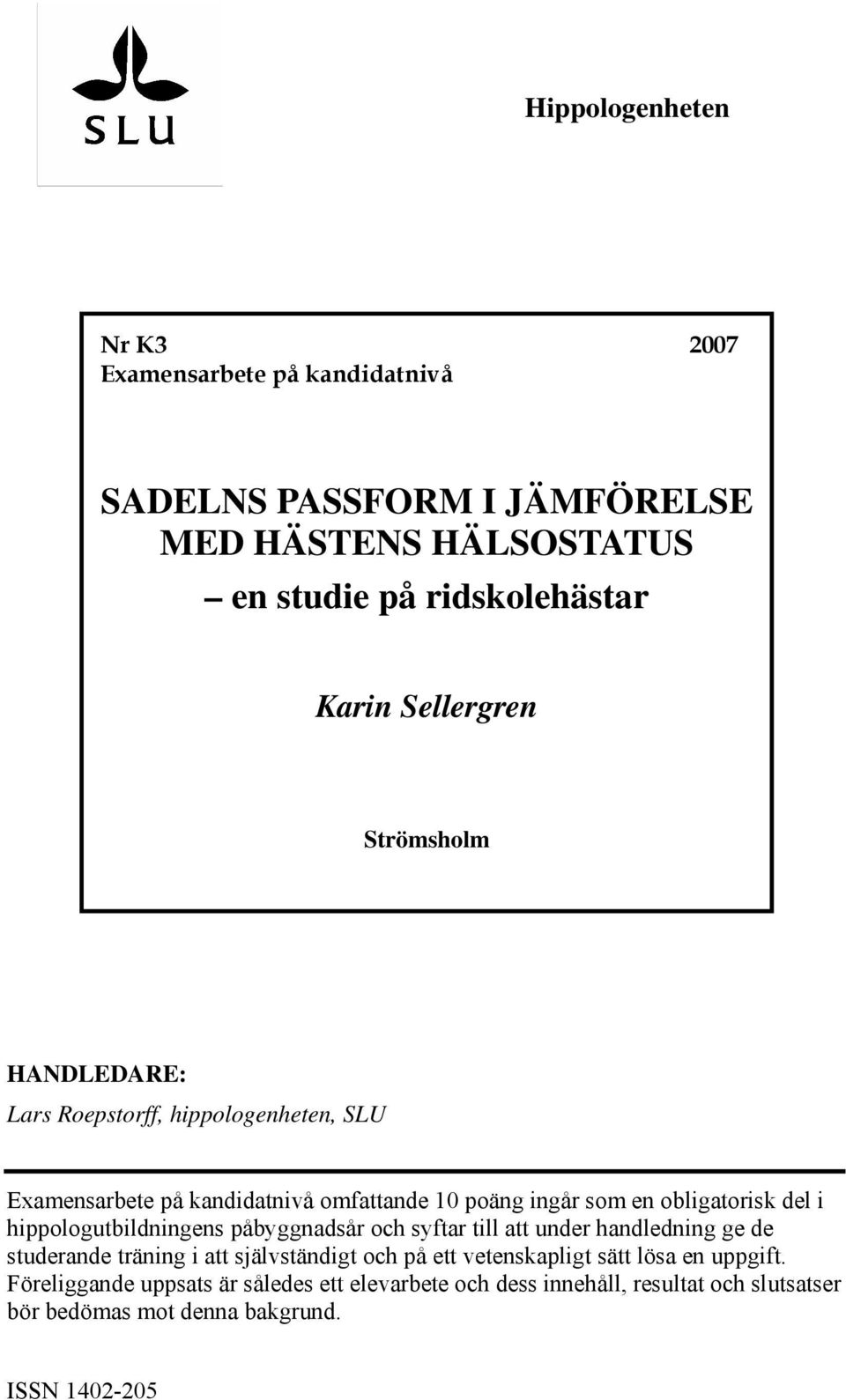 SLU

Hippologenheten

Nr K3 2007
Examensarbete på kandidatnivå

SADELNS PASSFORM I JÄMFÖRELSE MED HÄSTENS HÄLSOSTATUS
– en studie på ridskolehästar

Karin Sellergren

Strömsholm

HANDLEDARE:
Lars Roepstorff, hippologenheten, SLU

Examensarbete på kandidatnivå omfattande 10 poäng ingår som en obligatorisk del i hippologutbildningens påbyggnadsår och syftar till att under handledning ge de studerande träning i att självständigt och på ett vetenskapligt sätt lösa en uppgift. Föreliggande uppsats är således ett elevarbete och dess innehåll, resultat och slutsatser bör bedömas mot denna bakgrund.

ISSN 1402-205